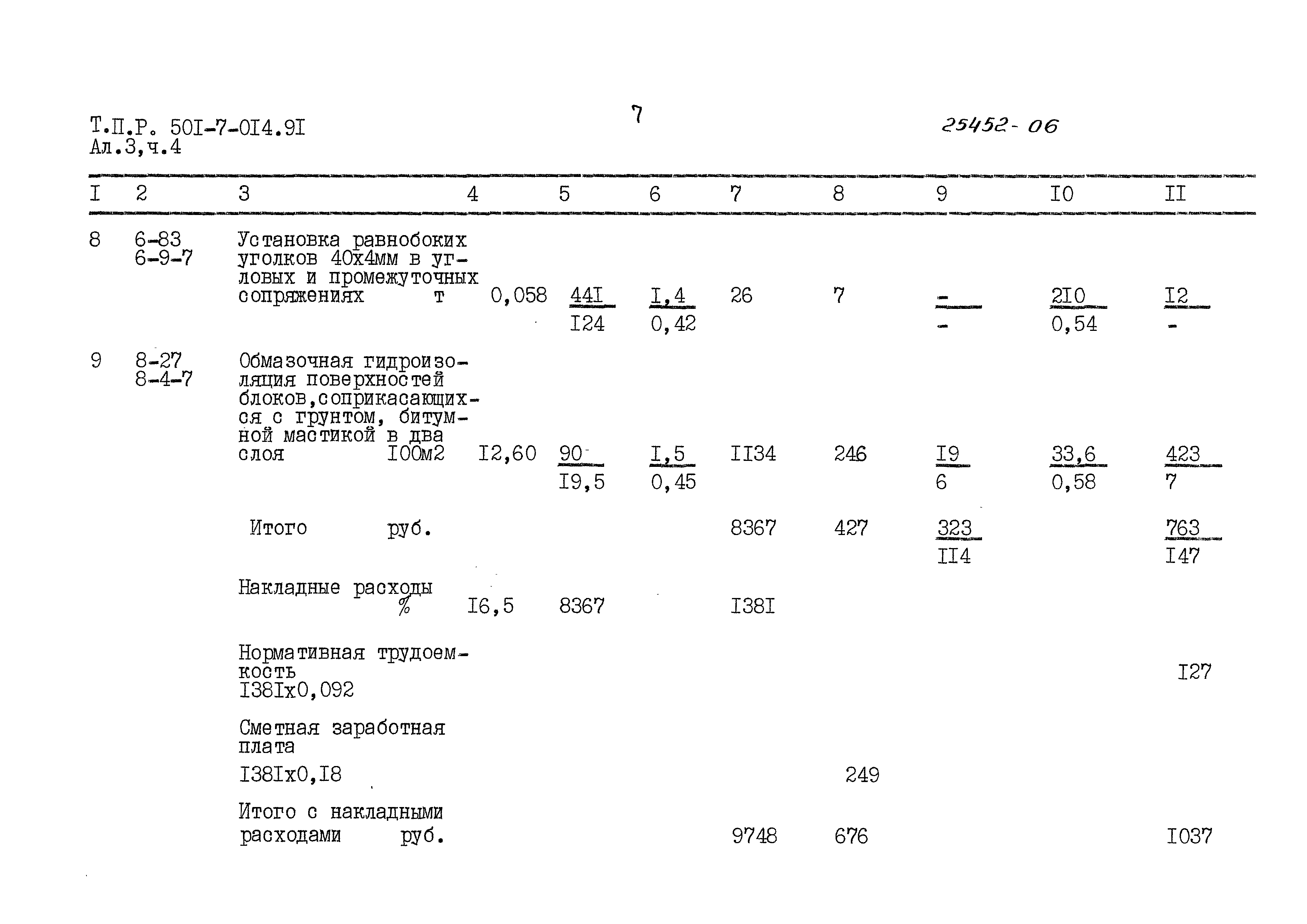 Т.П.Р. 50I-7-0I4.9I
Ал.3,ч.4

7

25452-06

| I | 2 | 3 | 4 | 5 | 6 | 7 | 8 | 9 | I0 | II |
|---|---|---|---|---|---|---|---|---|---|---|
| 8 | 6-83 6-9-7 | Установка равнобоких уголков 40х4мм в угловых и промежуточных сопряжениях т | 0,058 | $\frac{44I}{I24}$ | $\frac{I,4}{0,42}$ | 26 | 7 | $\frac{-}{-}$ | $\frac{2I0}{0,54}$ | $\frac{I2}{-}$ |
| 9 | 8-27 8-4-7 | Обмазочная гидроизоляция поверхностей блоков,соприкасающихся с грунтом, битумной мастикой в два слоя I00м2 | I2,60 | $\frac{90}{I9,5}$ | $\frac{I,5}{0,45}$ | II34 | 246 | $\frac{I9}{6}$ | $\frac{33,6}{0,58}$ | $\frac{423}{7}$ |
| | | Итого руб. | | | | 8367 | 427 | $\frac{323}{II4}$ | | $\frac{763}{I47}$ |
| | | Накладные расходы % | I6,5 | 8367 | | I38I | | | | |
| | | Нормативная трудоемкость I38Iх0,092 | | | | | | | | I27 |
| | | Сметная заработная плата I38Iх0,I8 | | | | | 249 | | | |
| | | Итого с накладными расходами руб. | | | | 9748 | 676 | | | I037 |